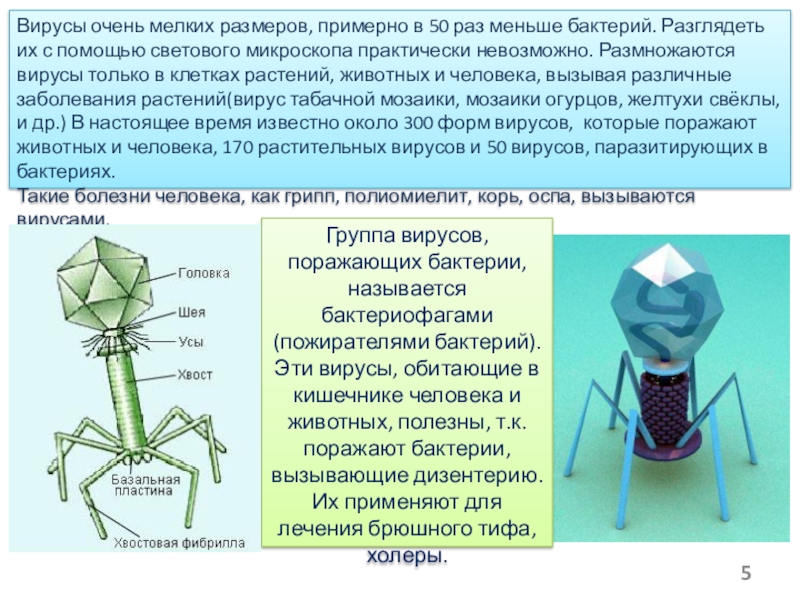 Вирусы очень мелких размеров, примерно в 50 раз меньше бактерий. Разглядеть их с помощью светового микроскопа практически невозможно. Размножаются вирусы только в клетках растений, животных и человека, вызывая различные заболевания растений(вирус табачной мозаики, мозаики огурцов, желтухи свёклы, и др.) В настоящее время известно около 300 форм вирусов, которые поражают животных и человека, 170 растительных вирусов и 50 вирусов, паразитирующих в бактериях.
Такие болезни человека, как грипп, полиомиелит, корь, оспа, вызываются вирусами.

Головка
Шея
Усы
Хвост
Базальная пластина
Хвостовая фибрилла

Группа вирусов, поражающих бактерии, называется бактериофагами (пожирателями бактерий). Эти вирусы, обитающие в кишечнике человека и животных, полезны, т.к. поражают бактерии, вызывающие дизентерию. Их применяют для лечения брюшного тифа, холеры.

5